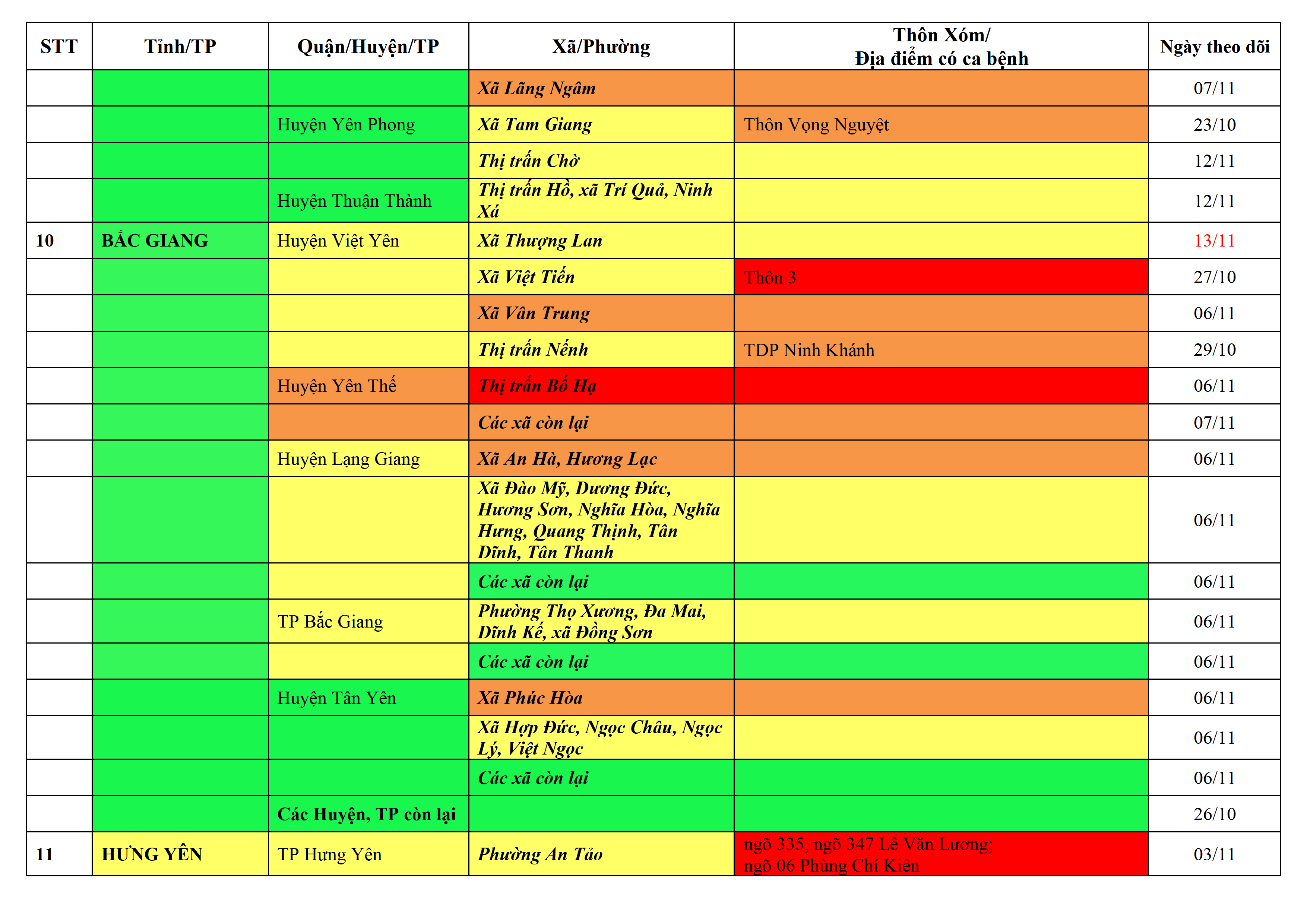 | STT | Tỉnh/TP | Quận/Huyện/TP | Xã/Phường | Thôn Xóm/ Địa điểm có ca bệnh | Ngày theo dõi |
|---|---|---|---|---|---|
| | | | Xã Lãng Ngâm | | 07/11 |
| | | Huyện Yên Phong | Xã Tam Giang | Thôn Vọng Nguyệt | 23/10 |
| | | | Thị trấn Chờ | | 12/11 |
| | | Huyện Thuận Thành | Thị trấn Hồ, xã Trí Quả, Ninh Xá | | 12/11 |
| 10 | BẮC GIANG | Huyện Việt Yên | Xã Thượng Lan | | 13/11 |
| | | | Xã Việt Tiến | Thôn 3 | 27/10 |
| | | | Xã Vân Trung | | 06/11 |
| | | | Thị trấn Nếnh | TDP Ninh Khánh | 29/10 |
| | | Huyện Yên Thế | Thị trấn Bố Hạ | | 06/11 |
| | | | Các xã còn lại | | 07/11 |
| | | Huyện Lạng Giang | Xã An Hà, Hương Lạc | | 06/11 |
| | | | Xã Đào Mỹ, Dương Đức, Hương Sơn, Nghĩa Hòa, Nghĩa Hưng, Quang Thịnh, Tân Dĩnh, Tân Thanh | | 06/11 |
| | | | Các xã còn lại | | 06/11 |
| | | TP Bắc Giang | Phường Thọ Xương, Đa Mai, Dĩnh Kế, xã Đồng Sơn | | 06/11 |
| | | | Các xã còn lại | | 06/11 |
| | | Huyện Tân Yên | Xã Phúc Hòa | | 06/11 |
| | | | Xã Hợp Đức, Ngọc Châu, Ngọc Lý, Việt Ngọc | | 06/11 |
| | | | Các xã còn lại | | 06/11 |
| | | Các Huyện, TP còn lại | | | 26/10 |
| 11 | HƯNG YÊN | TP Hưng Yên | Phường An Tảo | ngõ 335, ngõ 347 Lê Văn Lương; ngõ 06 Phùng Chí Kiên | 03/11 |